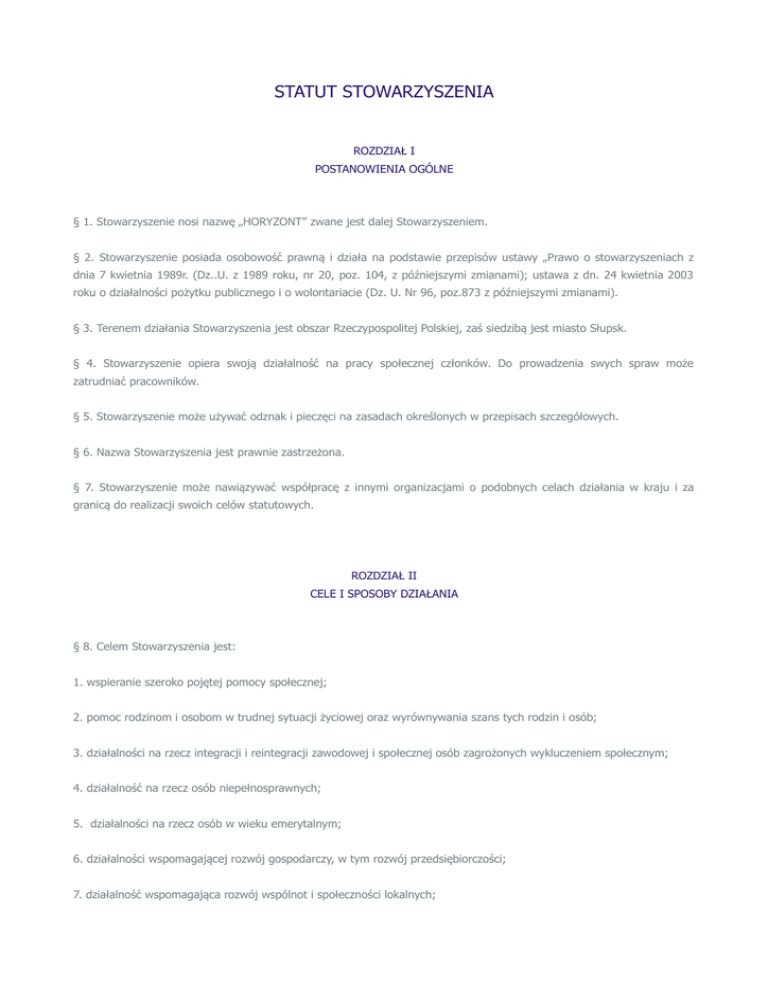 STATUT STOWARZYSZENIA

ROZDZIAŁ I
POSTANOWIENIA OGÓLNE

§ 1. Stowarzyszenie nosi nazwę „HORYZONT" zwane jest dalej Stowarzyszeniem.

§ 2. Stowarzyszenie posiada osobowość prawną i działa na podstawie przepisów ustawy „Prawo o stowarzyszeniach z dnia 7 kwietnia 1989r. (Dz..U. z 1989 roku, nr 20, poz. 104, z późniejszymi zmianami); ustawa z dn. 24 kwietnia 2003 roku o działalności pożytku publicznego i o wolontariacie (Dz. U. Nr 96, poz.873 z późniejszymi zmianami).

§ 3. Terenem działania Stowarzyszenia jest obszar Rzeczypospolitej Polskiej, zaś siedzibą jest miasto Słupsk.

§ 4. Stowarzyszenie opiera swoją działalność na pracy społecznej członków. Do prowadzenia swych spraw może zatrudniać pracowników.

§ 5. Stowarzyszenie może używać odznak i pieczęci na zasadach określonych w przepisach szczegółowych.

§ 6. Nazwa Stowarzyszenia jest prawnie zastrzeżona.

§ 7. Stowarzyszenie może nawiązywać współpracę z innymi organizacjami o podobnych celach działania w kraju i za granicą do realizacji swoich celów statutowych.

ROZDZIAŁ II
CELE I SPOSOBY DZIAŁANIA

§ 8. Celem Stowarzyszenia jest:

1. wspieranie szeroko pojętej pomocy społecznej;

2. pomoc rodzinom i osobom w trudnej sytuacji życiowej oraz wyrównywania szans tych rodzin i osób;

3. działalności na rzecz integracji i reintegracji zawodowej i społecznej osób zagrożonych wykluczeniem społecznym;

4. działalność na rzecz osób niepełnosprawnych;

5. działalności na rzecz osób w wieku emerytalnym;

6. działalności wspomagającej rozwój gospodarczy, w tym rozwój przedsiębiorczości;

7. działalność wspomagająca rozwój wspólnot i społeczności lokalnych;